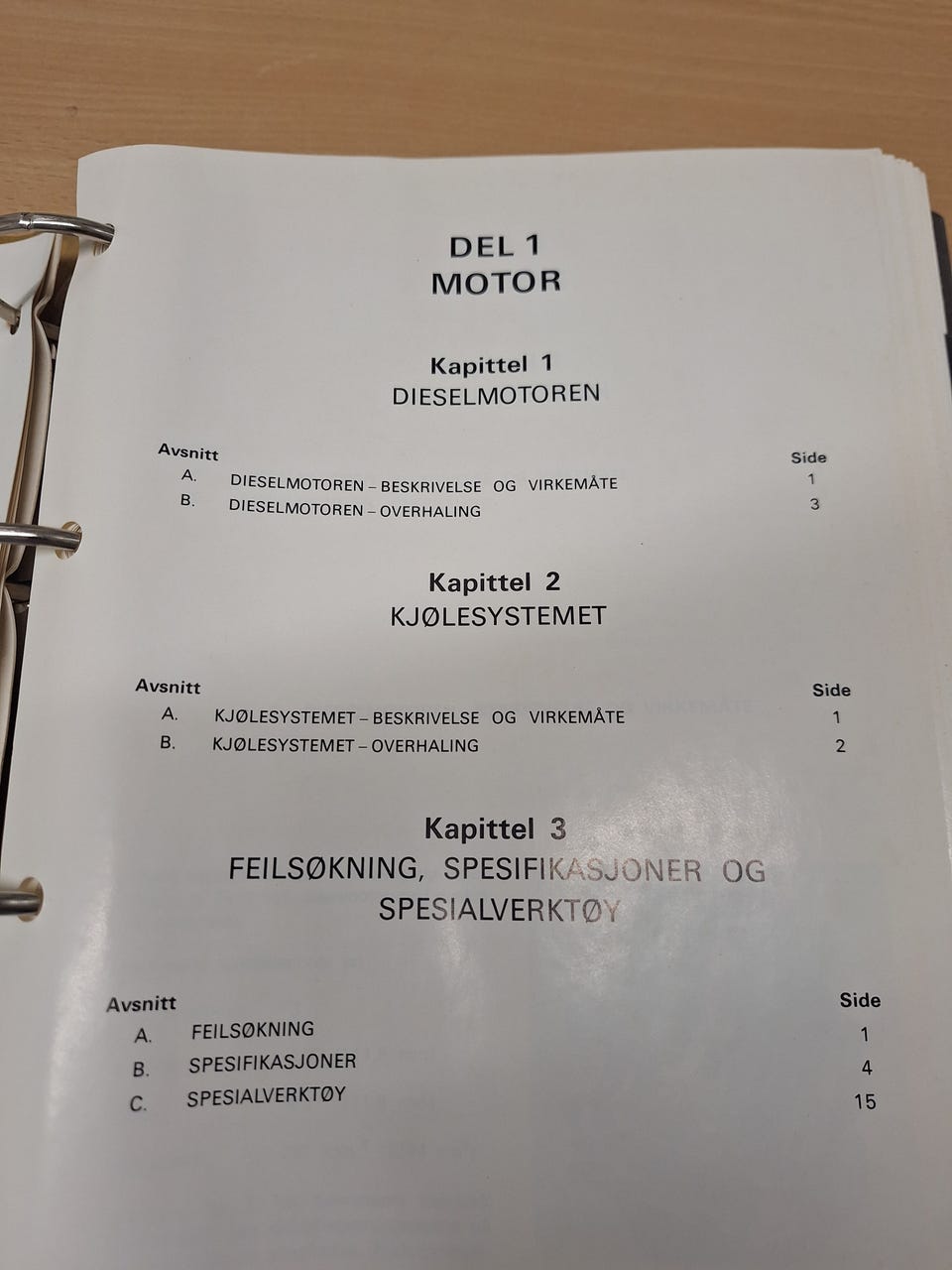 DEL 1
MOTOR

Kapittel 1
DIESELMOTOREN

Avsnitt
Side
A. DIESELMOTOREN – BESKRIVELSE OG VIRKEMÅTE 1
B. DIESELMOTOREN – OVERHALING 3

Kapittel 2
KJØLESYSTEMET

Avsnitt
Side
A. KJØLESYSTEMET – BESKRIVELSE OG VIRKEMÅTE 1
B. KJØLESYSTEMET – OVERHALING 2

Kapittel 3
FEILSØKNING, SPESIFIKASJONER OG SPESIALVERKTØY

Avsnitt
Side
A. FEILSØKNING 1
B. SPESIFIKASJONER 4
C. SPESIALVERKTØY 15